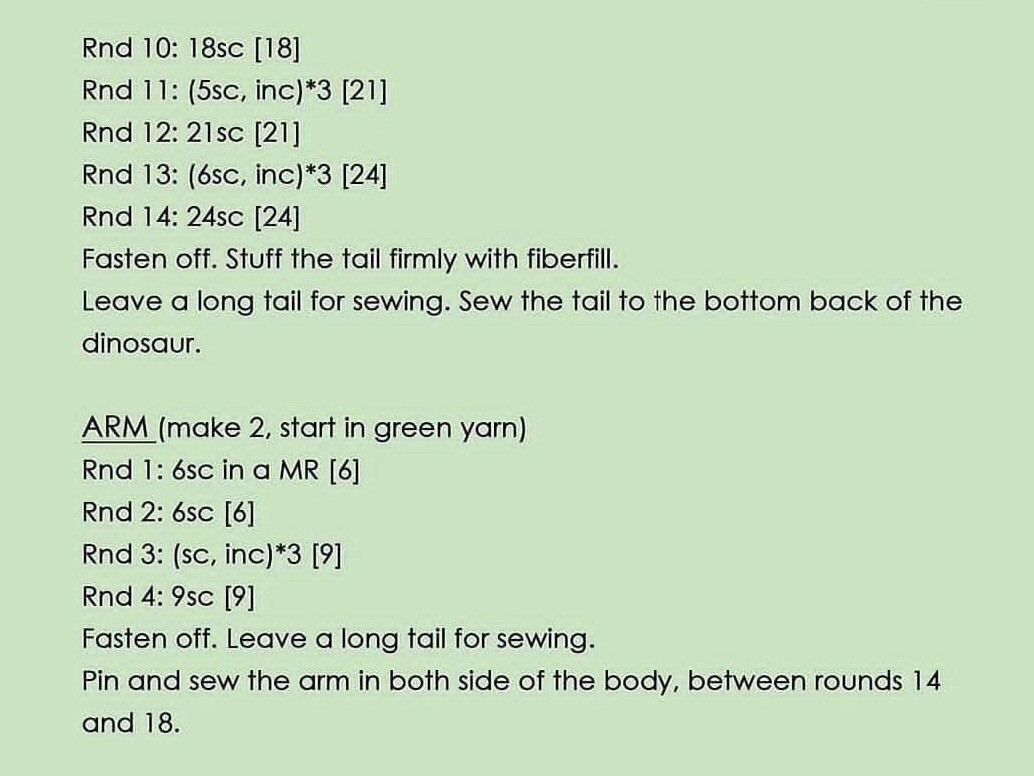 Rnd 10: 18sc [18]
Rnd 11: (5sc, inc)*3 [21]
Rnd 12: 21sc [21]
Rnd 13: (6sc, inc)*3 [24]
Rnd 14: 24sc [24]
Fasten off. Stuff the tail firmly with fiberfill.
Leave a long tail for sewing. Sew the tail to the bottom back of the dinosaur.

ARM (make 2, start in green yarn)
Rnd 1: 6sc in a MR [6]
Rnd 2: 6sc [6]
Rnd 3: (sc, inc)*3 [9]
Rnd 4: 9sc [9]
Fasten off. Leave a long tail for sewing.
Pin and sew the arm in both side of the body, between rounds 14 and 18.